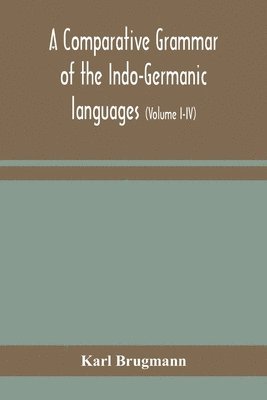 A Comparative Grammar of the Indo-Germanic languages (Volume I-IV)

Karl Brugmann